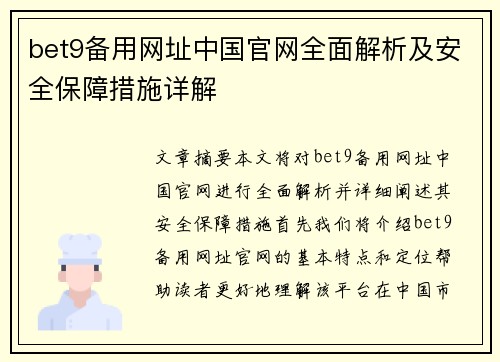 bet9备用网址中国官网全面解析及安全保障措施详解

文章摘要本文将对bet9备用网址中国官网进行全面解析并详细阐述其安全保障措施首先我们将介绍bet9备用网址官网的基本特点和定位帮助读者更好地理解该平台在中国市